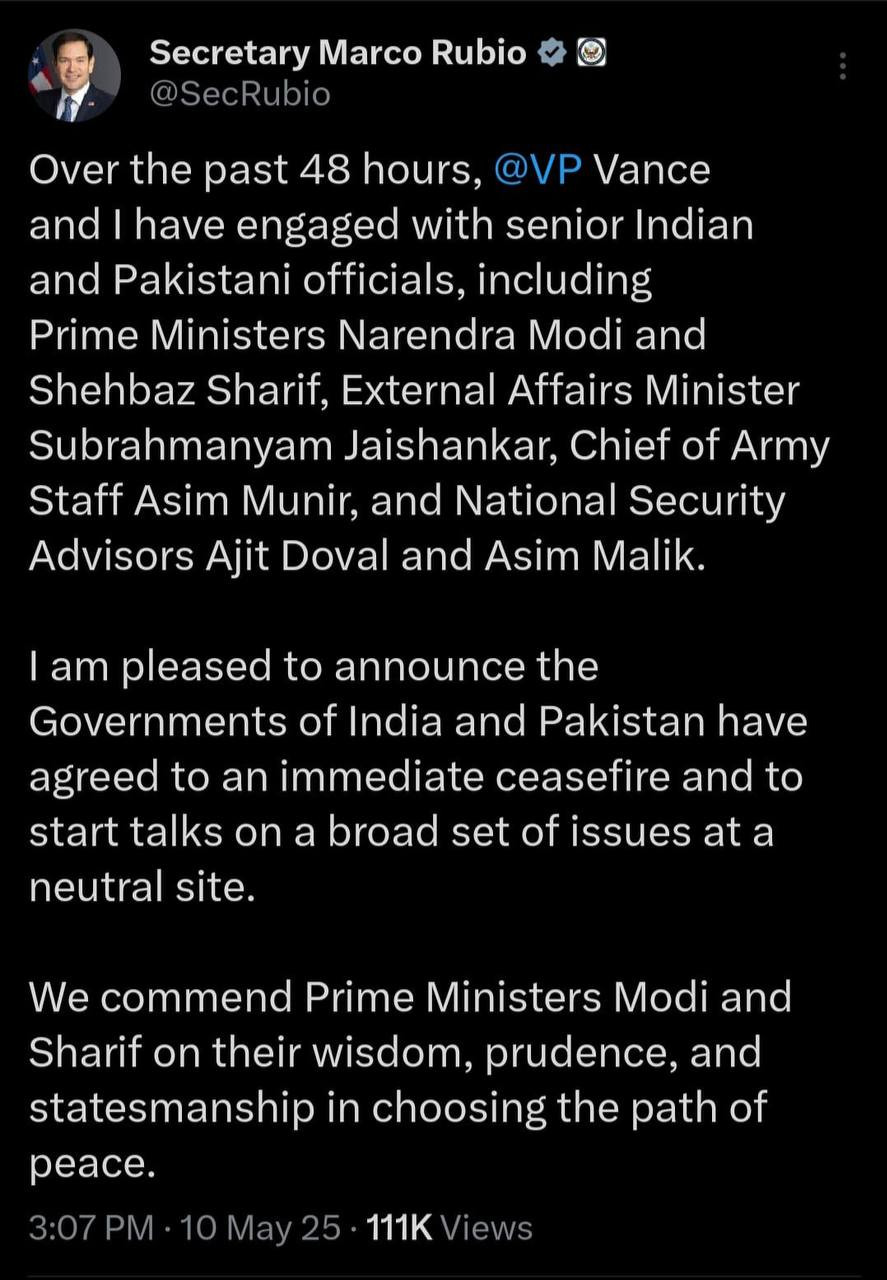 Secretary Marco Rubio
@SecRubio

Over the past 48 hours, @VP Vance and I have engaged with senior Indian and Pakistani officials, including Prime Ministers Narendra Modi and Shehbaz Sharif, External Affairs Minister Subrahmanyam Jaishankar, Chief of Army Staff Asim Munir, and National Security Advisors Ajit Doval and Asim Malik.

I am pleased to announce the Governments of India and Pakistan have agreed to an immediate ceasefire and to start talks on a broad set of issues at a neutral site.

We commend Prime Ministers Modi and Sharif on their wisdom, prudence, and statesmanship in choosing the path of peace.

3:07 PM · 10 May 25 · 111K Views